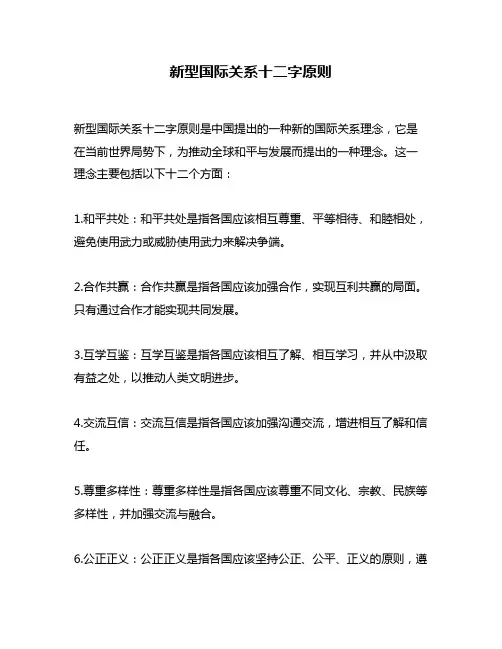 新型国际关系十二字原则

新型国际关系十二字原则是中国提出的一种新的国际关系理念，它是在当前世界局势下，为推动全球和平与发展而提出的一种理念。这一理念主要包括以下十二个方面：

1.和平共处：和平共处是指各国应该相互尊重、平等相待、和睦相处，避免使用武力或威胁使用武力来解决争端。

2.合作共赢：合作共赢是指各国应该加强合作，实现互利共赢的局面。只有通过合作才能实现共同发展。

3.互学互鉴：互学互鉴是指各国应该相互了解、相互学习，并从中汲取有益之处，以推动人类文明进步。

4.交流互信：交流互信是指各国应该加强沟通交流，增进相互了解和信任。

5.尊重多样性：尊重多样性是指各国应该尊重不同文化、宗教、民族等多样性，并加强交流与融合。

6.公正正义：公正正义是指各国应该坚持公正、公平、正义的原则，遵